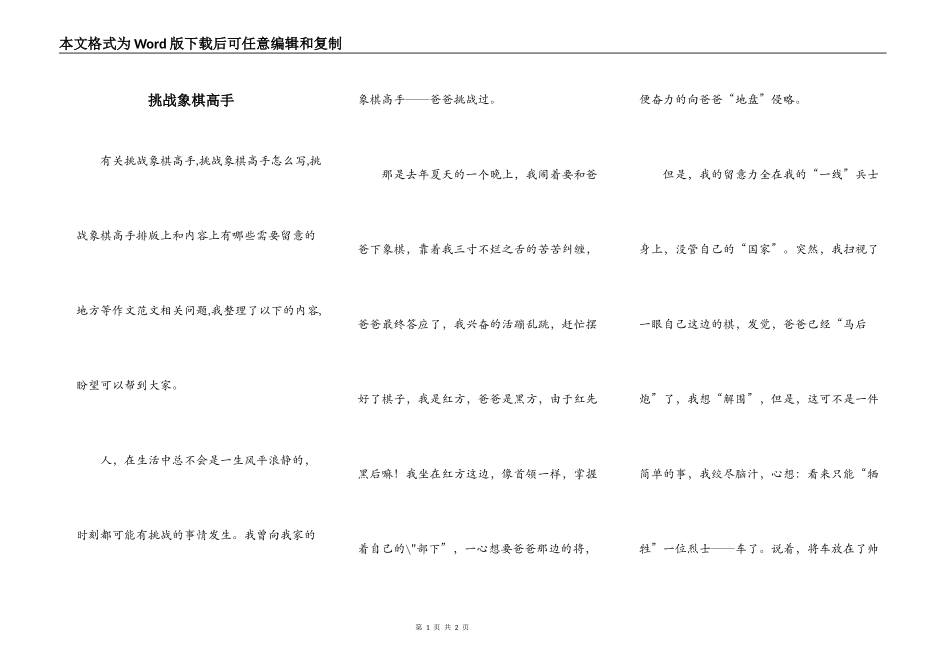 本文格式为Word版下载后可任意编辑和复制

挑战象棋高手

有关挑战象棋高手,挑战象棋高手怎么写,挑战象棋高手排版上和内容上有哪些需要留意的地方等作文范文相关问题,我整理了以下的内容,盼望可以帮到大家。

人，在生活中总不会是一生风平浪静的，时刻都可能有挑战的事情发生。我曾向我家的象棋高手——爸爸挑战过。

那是去年夏天的一个晚上，我闹着要和爸爸下象棋，靠着我三寸不烂之舌的苦苦纠缠，爸爸最终答应了，我兴奋的活蹦乱跳，赶忙摆好了棋子，我是红方，爸爸是黑方，由于红先黑后嘛！我坐在红方这边，像首领一样，掌握着自己的\"部下”，一心想要爸爸那边的将，便奋力的向爸爸“地盘”侵略。

但是，我的留意力全在我的“一线”兵士身上，没管自己的“国家”。突然，我扫视了一眼自己这边的棋，发觉，爸爸已经“马后炮”了，我想“解围”，但是，这可不是一件简单的事，我绞尽脑汁，心想：看来只能“牺牲”一位烈士——车了。说着，将车放在了帅

第 1 页 共 2 页